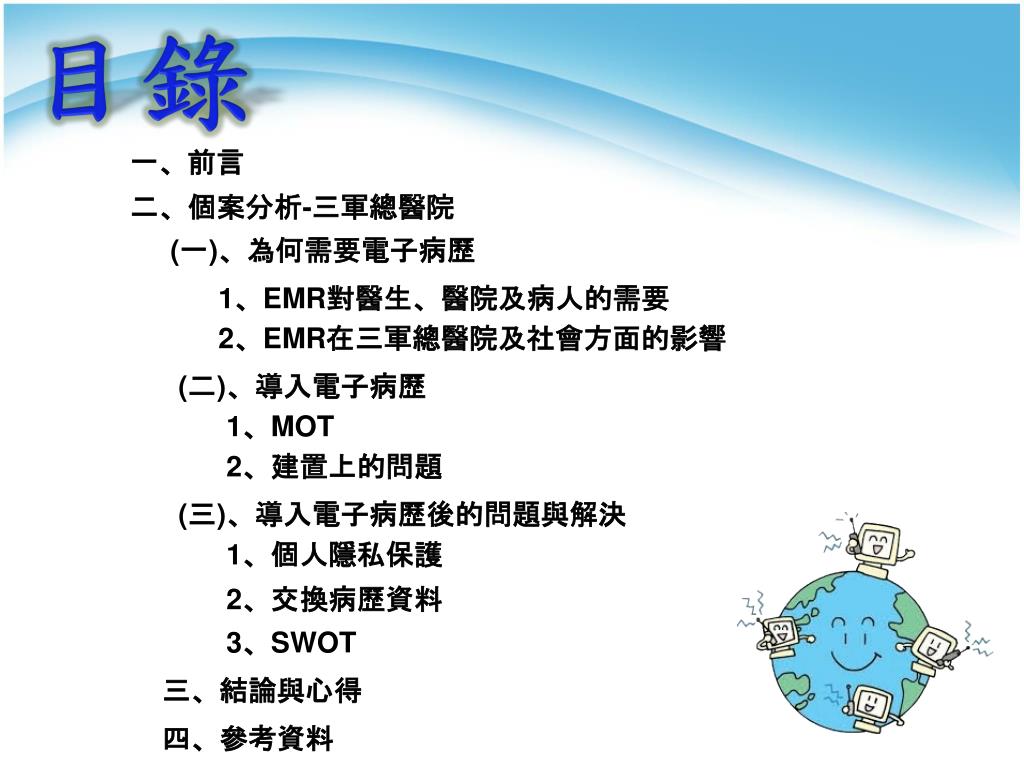 目錄

一、前言

二、個案分析-三軍總醫院

(一)、為何需要電子病歷

1、EMR對醫生、醫院及病人的需要

2、EMR在三軍總醫院及社會方面的影響

(二)、導入電子病歷

1、MOT

2、建置上的問題

(三)、導入電子病歷後的問題與解決

1、個人隱私保護

2、交換病歷資料

3、SWOT

三、結論與心得

四、參考資料